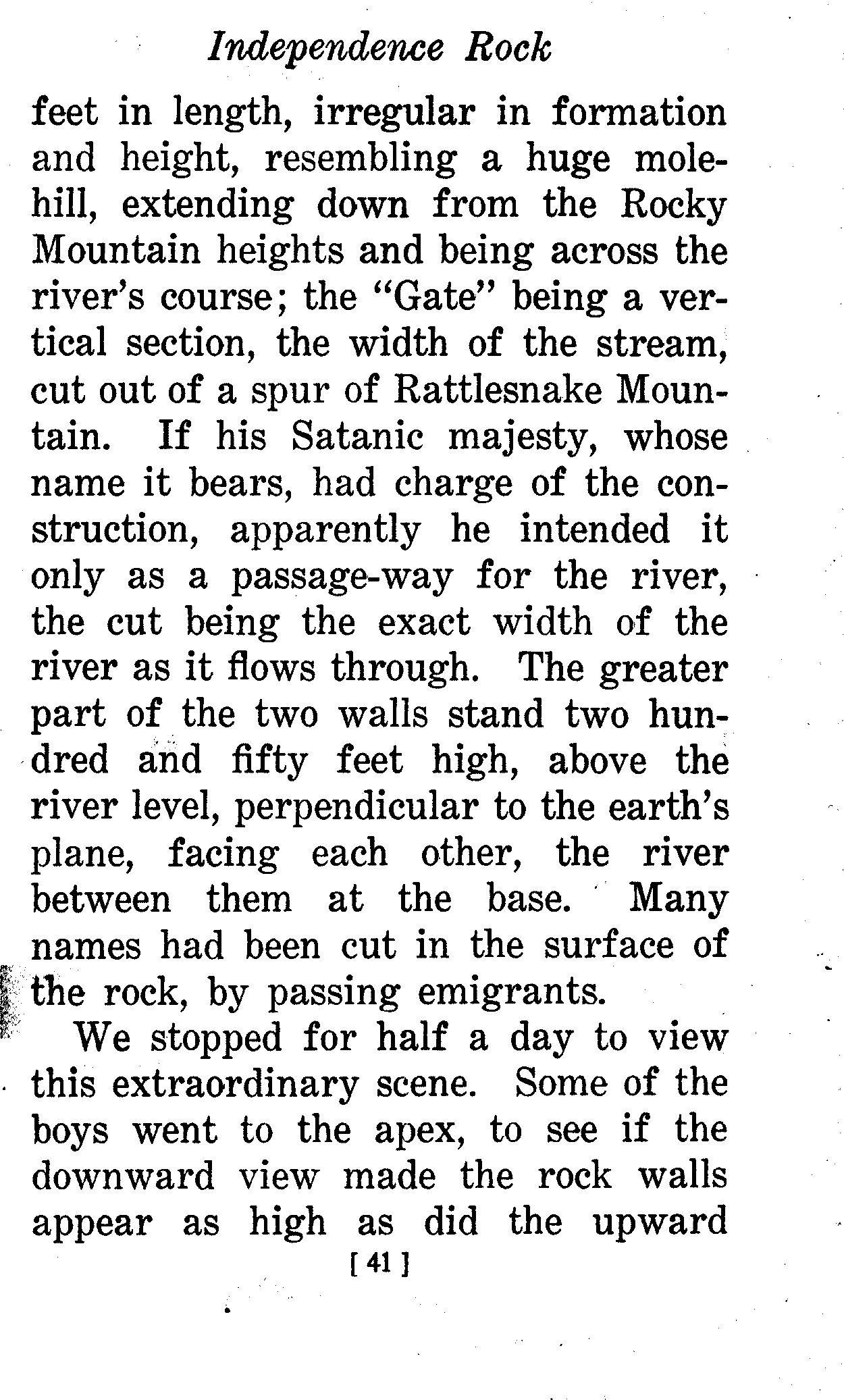 Independence Rock

feet in length, irregular in formation and height, resembling a huge molehill, extending down from the Rocky Mountain heights and being across the river's course; the "Gate" being a vertical section, the width of the stream, cut out of a spur of Rattlesnake Mountain. If his Satanic majesty, whose name it bears, had charge of the construction, apparently he intended it only as a passage-way for the river, the cut being the exact width of the river as it flows through. The greater part of the two walls stand two hundred and fifty feet high, above the river level, perpendicular to the earth's plane, facing each other, the river between them at the base. Many names had been cut in the surface of the rock, by passing emigrants.

We stopped for half a day to view this extraordinary scene. Some of the boys went to the apex, to see if the downward view made the rock walls appear as high as did the upward

[ 41 ]